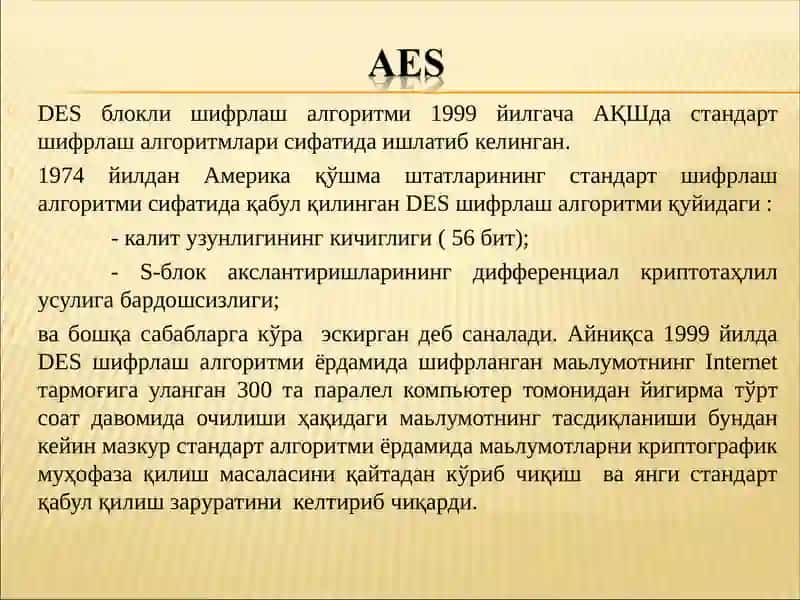 AES

DES блокли шифрлаш алгоритми 1999 йилгача АҚШда стандарт шифрлаш алгоритмлари сифатида ишлатиб келинган.

1974 йилдан Америка қўшма штатларининг стандарт шифрлаш алгоритми сифатида қабул қилинган DES шифрлаш алгоритми қуйидаги :

- калит узунлигининг кичиглиги ( 56 бит);

- S-блок акслантиришларининг дифференциал криптотаҳлил усулига бардошсизлиги;

ва бошқа сабабларга кўра эскирган деб саналади. Айниқса 1999 йилда DES шифрлаш алгоритми ёрдамида шифрланган маьлумотнинг Internet тармоғига уланган 300 та паралел компьютер томонидан йигирма тўрт соат давомида очилиши ҳақидаги маьлумотнинг тасдиқланиши бундан кейин мазкур стандарт алгоритми ёрдамида маьлумотларни криптографик муҳофаза қилиш масаласини қайтадан кўриб чиқиш ва янги стандарт қабул қилиш заруратини келтириб чиқарди.